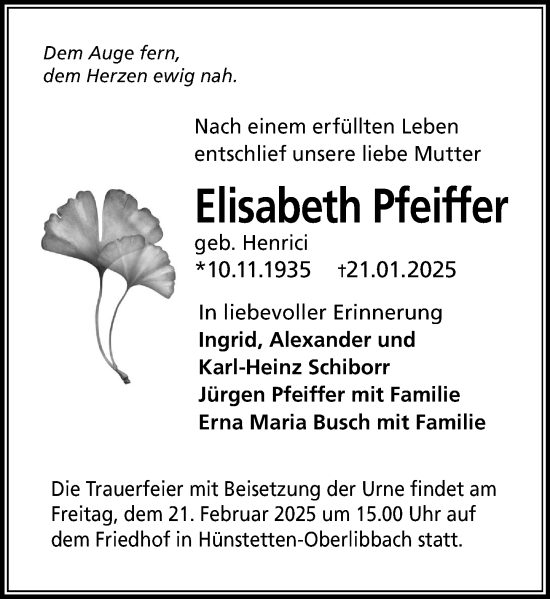 Dem Auge fern,
dem Herzen ewig nah.

Nach einem erfüllten Leben
entschlief unsere liebe Mutter

Elisabeth Pfeiffer

geb. Henrici
*10.11.1935 †21.01.2025

In liebevoller Erinnerung
Ingrid, Alexander und
Karl-Heinz Schiborr
Jürgen Pfeiffer mit Familie
Erna Maria Busch mit Familie

Die Trauerfeier mit Beisetzung der Urne findet am Freitag, dem 21. Februar 2025 um 15.00 Uhr auf dem Friedhof in Hünstetten-Oberlibbach statt.